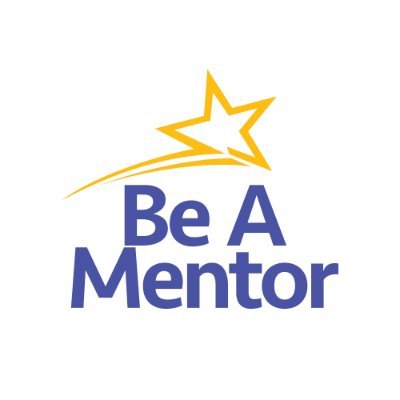 Be A
Mentor